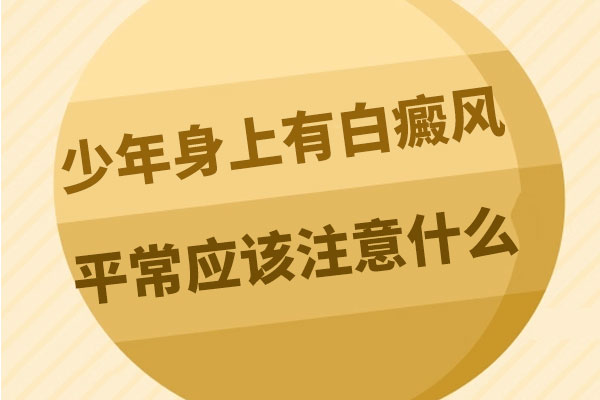 少年身上有白癜风
平常应该注意什么